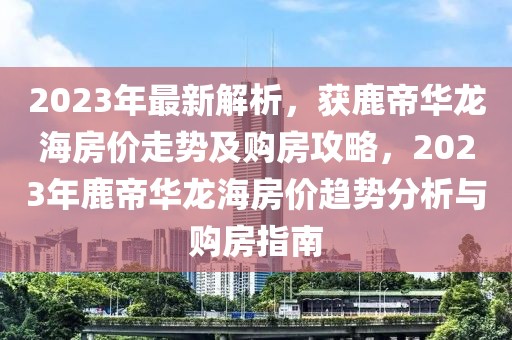 2023年最新解析，获鹿帝华龙海房价走势及购房攻略，2023年鹿帝华龙海房价趋势分析与购房指南